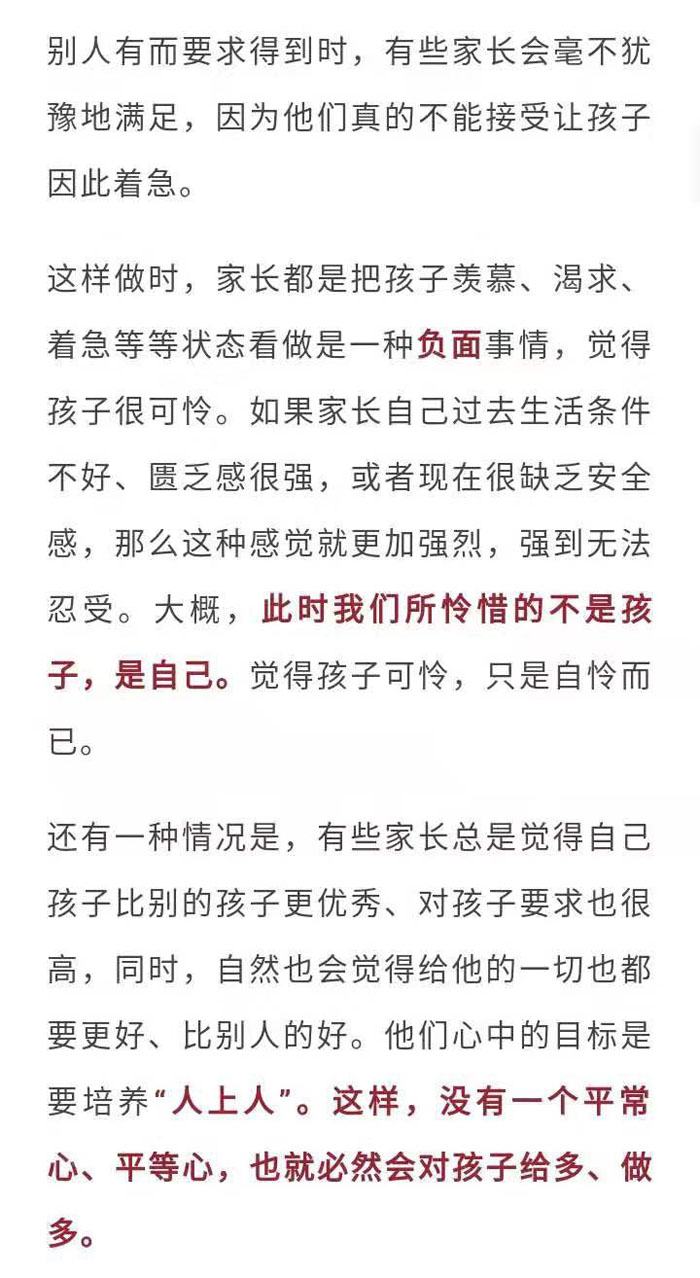 别人有而要求得到时，有些家长会毫不犹豫地满足，因为他们真的不能接受让孩子因此着急。

这样做时，家长都是把孩子羡慕、渴求、着急等等状态看做是一种负面事情，觉得孩子很可怜。如果家长自己过去生活条件不好、匮乏感很强，或者现在很缺乏安全感，那么这种感觉就更加强烈，强到无法忍受。大概，此时我们所怜惜的不是孩子，是自己。觉得孩子可怜，只是自怜而已。

还有一种情况是，有些家长总是觉得自己孩子比别的孩子更优秀、对孩子要求也很高，同时，自然也会觉得给他的一切也都要更好、比别人的好。他们心中的目标是要培养“人上人”。这样，没有一个平常心、平等心，也就必然会对孩子给多、做多。